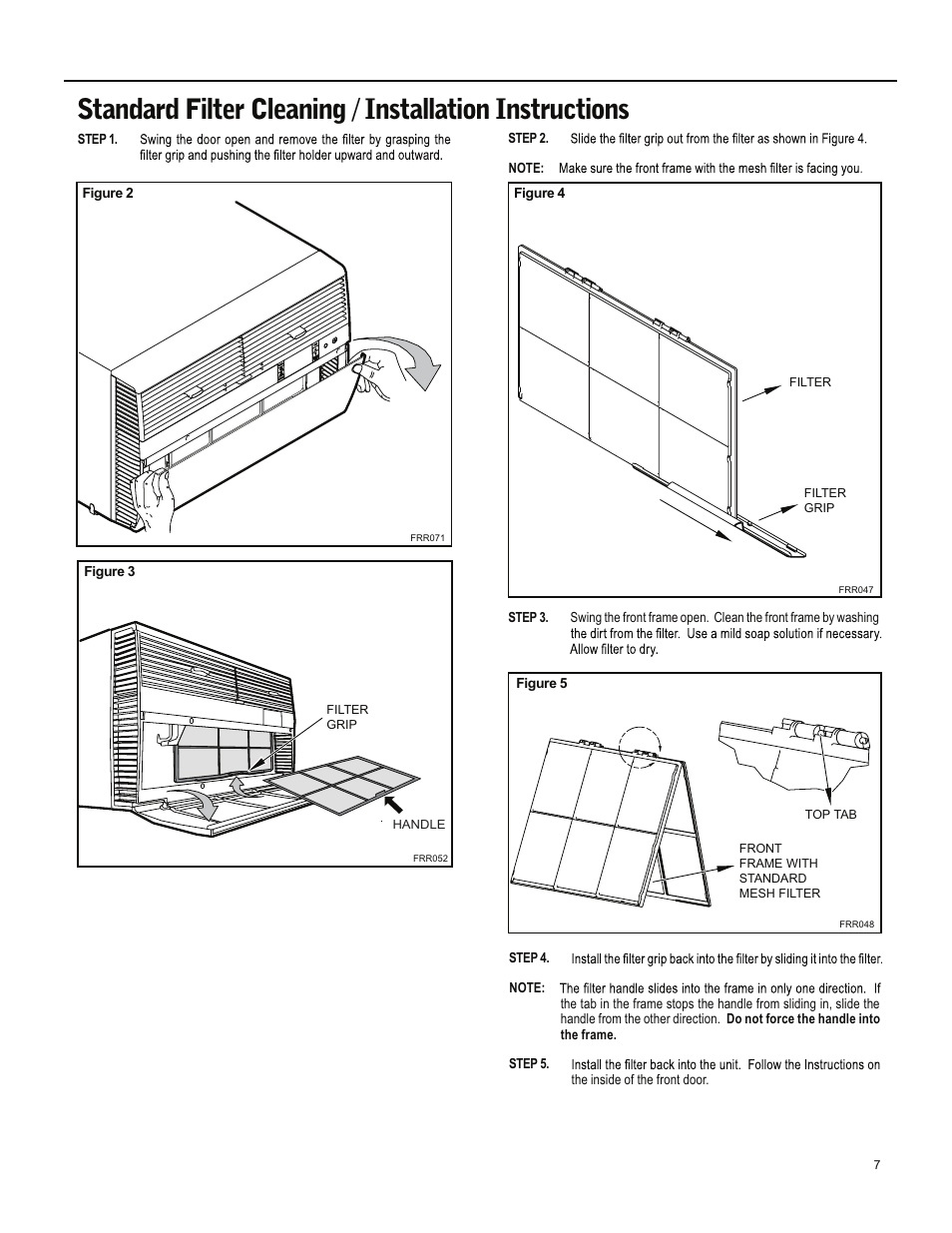 Standard Filter Cleaning / Installation Instructions

STEP 1. Swing the door open and remove the filter by grasping the filter grip and pushing the filter holder upward and outward.

Figure 2

FRR071

Figure 3

FILTER GRIP

HANDLE

FRR052

STEP 2. Slide the filter grip out from the filter as shown in Figure 4.

NOTE: Make sure the front frame with the mesh filter is facing you.

Figure 4

FILTER

FILTER GRIP

FRR047

STEP 3. Swing the front frame open. Clean the front frame by washing the dirt from the filter. Use a mild soap solution if necessary. Allow filter to dry.

Figure 5

TOP TAB

FRONT FRAME WITH STANDARD MESH FILTER

FRR048

STEP 4. Install the filter grip back into the filter by sliding it into the filter.

NOTE: The filter handle slides into the frame in only one direction. If the tab in the frame stops the handle from sliding in, slide the handle from the other direction. Do not force the handle into the frame.

STEP 5. Install the filter back into the unit. Follow the Instructions on the inside of the front door.

7